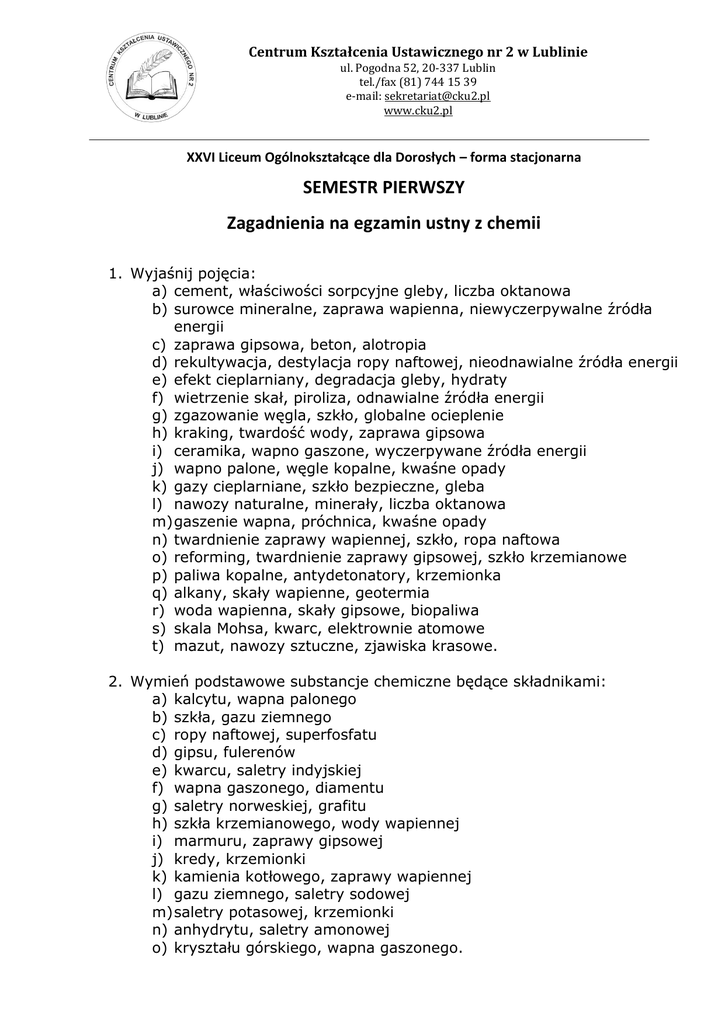 CENTRUM KSZTAŁCENIA USTAWICZNEGO NR 2
W LUBLINIE

Centrum Kształcenia Ustawicznego nr 2 w Lublinie
ul. Pogodna 52, 20-337 Lublin
tel./fax (81) 744 15 39
e-mail: sekretariat@cku2.pl
www.cku2.pl

XXVI Liceum Ogólnokształcące dla Dorosłych – forma stacjonarna

SEMESTR PIERWSZY

Zagadnienia na egzamin ustny z chemii

1. Wyjaśnij pojęcia:
a) cement, właściwości sorpcyjne gleby, liczba oktanowa
b) surowce mineralne, zaprawa wapienna, niewyczerpywalne źródła energii
c) zaprawa gipsowa, beton, alotropia
d) rekultywacja, destylacja ropy naftowej, nieodnawialne źródła energii
e) efekt cieplarniany, degradacja gleby, hydraty
f) wietrzenie skał, piroliza, odnawialne źródła energii
g) zgazowanie węgla, szkło, globalne ocieplenie
h) kraking, twardość wody, zaprawa gipsowa
i) ceramika, wapno gaszone, wyczerpywane źródła energii
j) wapno palone, węgle kopalne, kwaśne opady
k) gazy cieplarniane, szkło bezpieczne, gleba
l) nawozy naturalne, minerały, liczba oktanowa
m) gaszenie wapna, próchnica, kwaśne opady
n) twardnienie zaprawy wapiennej, szkło, ropa naftowa
o) reforming, twardnienie zaprawy gipsowej, szkło krzemianowe
p) paliwa kopalne, antydetonatory, krzemionka
q) alkany, skały wapienne, geotermia
r) woda wapienna, skały gipsowe, biopaliwa
s) skala Mohsa, kwarc, elektrownie atomowe
t) mazut, nawozy sztuczne, zjawiska krasowe.

2. Wymień podstawowe substancje chemiczne będące składnikami:
a) kalcytu, wapna palonego
b) szkła, gazu ziemnego
c) ropy naftowej, superfosfatu
d) gipsu, fulerenów
e) kwarcu, saletry indyjskiej
f) wapna gaszonego, diamentu
g) saletry norweskiej, grafitu
h) szkła krzemianowego, wody wapiennej
i) marmuru, zaprawy gipsowej
j) kredy, krzemionki
k) kamienia kotłowego, zaprawy wapiennej
l) gazu ziemnego, saletry sodowej
m) saletry potasowej, krzemionki
n) anhydrytu, saletry amonowej
o) kryształu górskiego, wapna gaszonego.